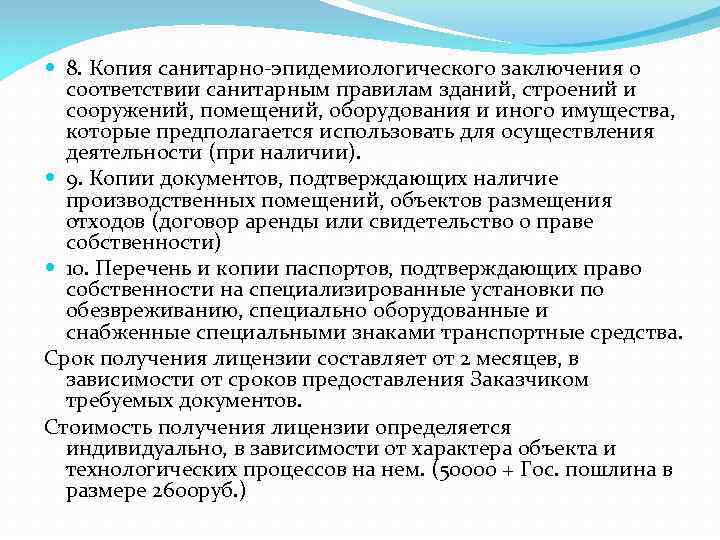 8. Копия санитарно-эпидемиологического заключения о соответствии санитарным правилам зданий, строений и сооружений, помещений, оборудования и иного имущества, которые предполагается использовать для осуществления деятельности (при наличии).

9. Копии документов, подтверждающих наличие производственных помещений, объектов размещения отходов (договор аренды или свидетельство о праве собственности)

10. Перечень и копии паспортов, подтверждающих право собственности на специализированные установки по обезвреживанию, специально оборудованные и снабженные специальными знаками транспортные средства.

Срок получения лицензии составляет от 2 месяцев, в зависимости от сроков предоставления Заказчиком требуемых документов.

Стоимость получения лицензии определяется индивидуально, в зависимости от характера объекта и технологических процессов на нем. (50000 + Гос. пошлина в размере 2600руб.)